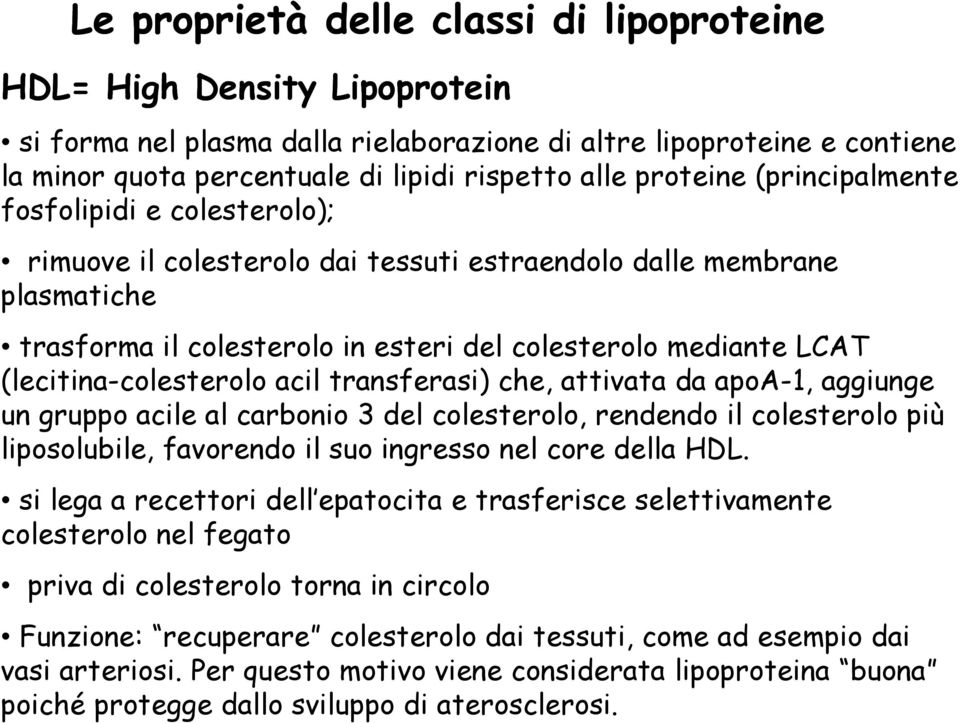 Le proprietà delle classi di lipoproteine

HDL= High Density Lipoprotein

• si forma nel plasma dalla rielaborazione di altre lipoproteine e contiene la minor quota percentuale di lipidi rispetto alle proteine (principalmente fosfolipidi e colesterolo);

• rimuove il colesterolo dai tessuti estraendolo dalle membrane plasmatiche

• trasforma il colesterolo in esteri del colesterolo mediante LCAT (lecitina-colesterolo acil transferasi) che, attivata da apoA-1, aggiunge un gruppo acile al carbonio 3 del colesterolo, rendendo il colesterolo più liposolubile, favorendo il suo ingresso nel core della HDL.

• si lega a recettori dell'epatocita e trasferisce selettivamente colesterolo nel fegato

• priva di colesterolo torna in circolo

• Funzione: "recuperare" colesterolo dai tessuti, come ad esempio dai vasi arteriosi. Per questo motivo viene considerata lipoproteina "buona" poiché protegge dallo sviluppo di aterosclerosi.